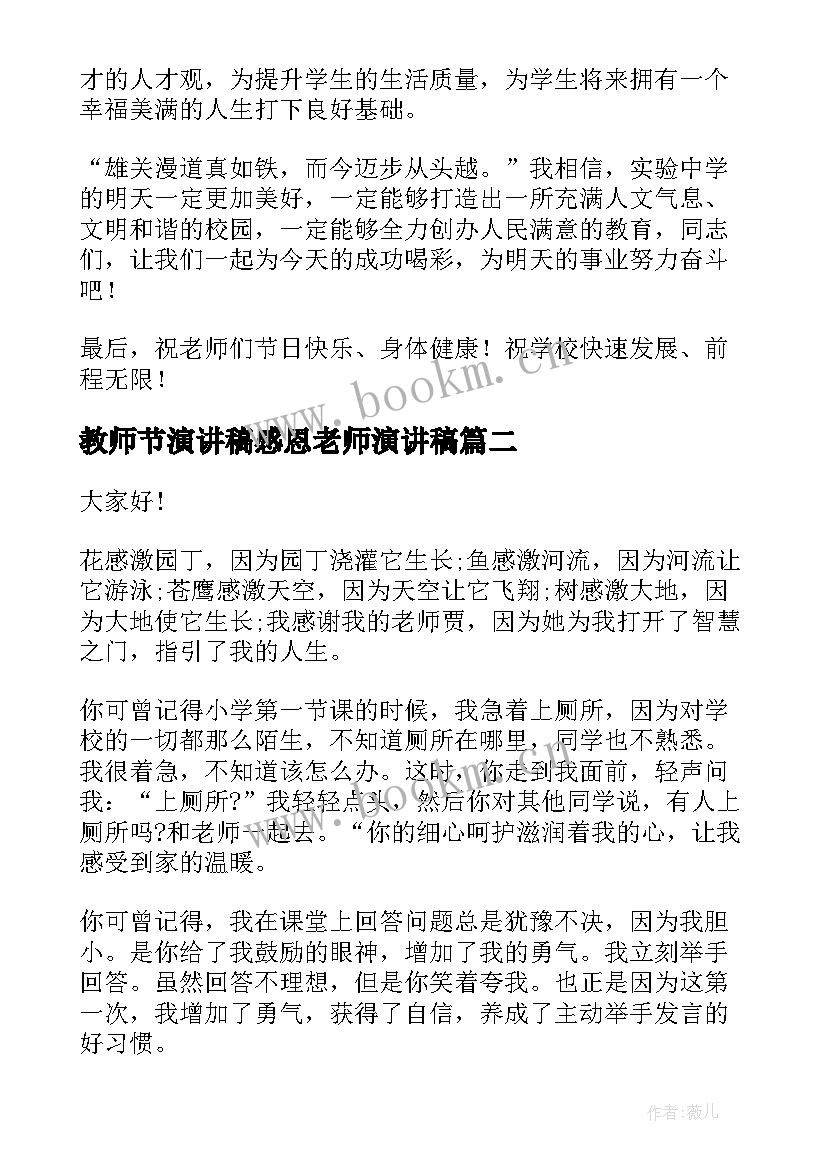 才的人才观，为提升学生的生活质量，为学生将来拥有一个幸福美满的人生打下良好基础。

“雄关漫道真如铁，而今迈步从头越。”我相信，实验中学的明天一定更加美好，一定能够打造出一所充满人文气息、文明和谐的校园，一定能够全力创办人民满意的教育，同志们，让我们一起为今天的成功喝彩，为明天的事业努力奋斗吧！

最后，祝老师们节日快乐、身体健康！祝学校快速发展、前程无限！

www.bookm.cn

教师节演讲稿感恩老师演讲稿篇二

大家好！

花感激园丁，因为园丁浇灌它生长;鱼感激河流，因为河流让它游泳;苍鹰感激天空，因为天空让它飞翔;树感激大地，因为大地使它生长;我感谢我的老师贾，因为她为我打开了智慧之门，指引了我的人生。

你可曾记得小学第一节课的时候，我急着上厕所，因为对学校的一切都那么陌生，不知道厕所在哪里，同学也不熟悉。我很着急，不知道该怎么办。这时，你走到我面前，轻声问我：“上厕所?”我轻轻点头，然后你对其他同学说，有人上厕所吗?和老师一起去。“你的细心呵护滋润着我的心，让我感受到家的温暖。

你可曾记得，我在课堂上回答问题总是犹豫不决，因为我胆小。是你给了我鼓励的眼神，增加了我的勇气。我立刻举手回答。虽然回答不理想，但是你笑着夸我。也正是因为这第一次，我增加了勇气，获得了自信，养成了主动举手发言的好习惯。

作者：薇儿